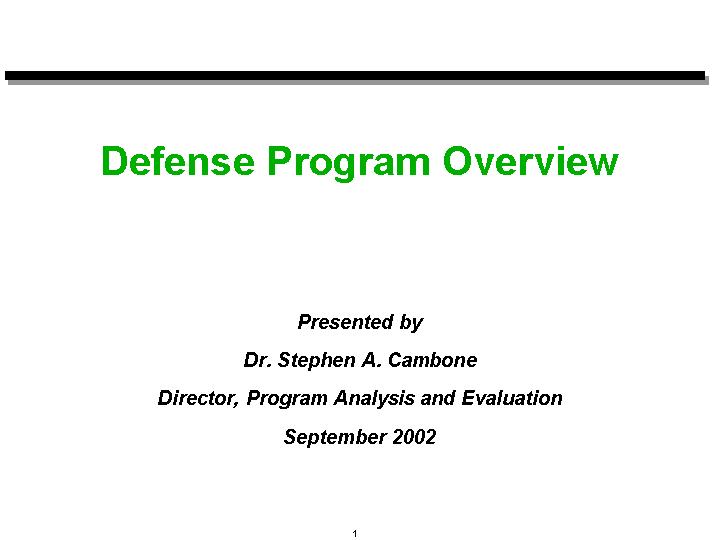 Defense Program Overview

Presented by

Dr. Stephen A. Cambone

Director, Program Analysis and Evaluation

September 2002

1